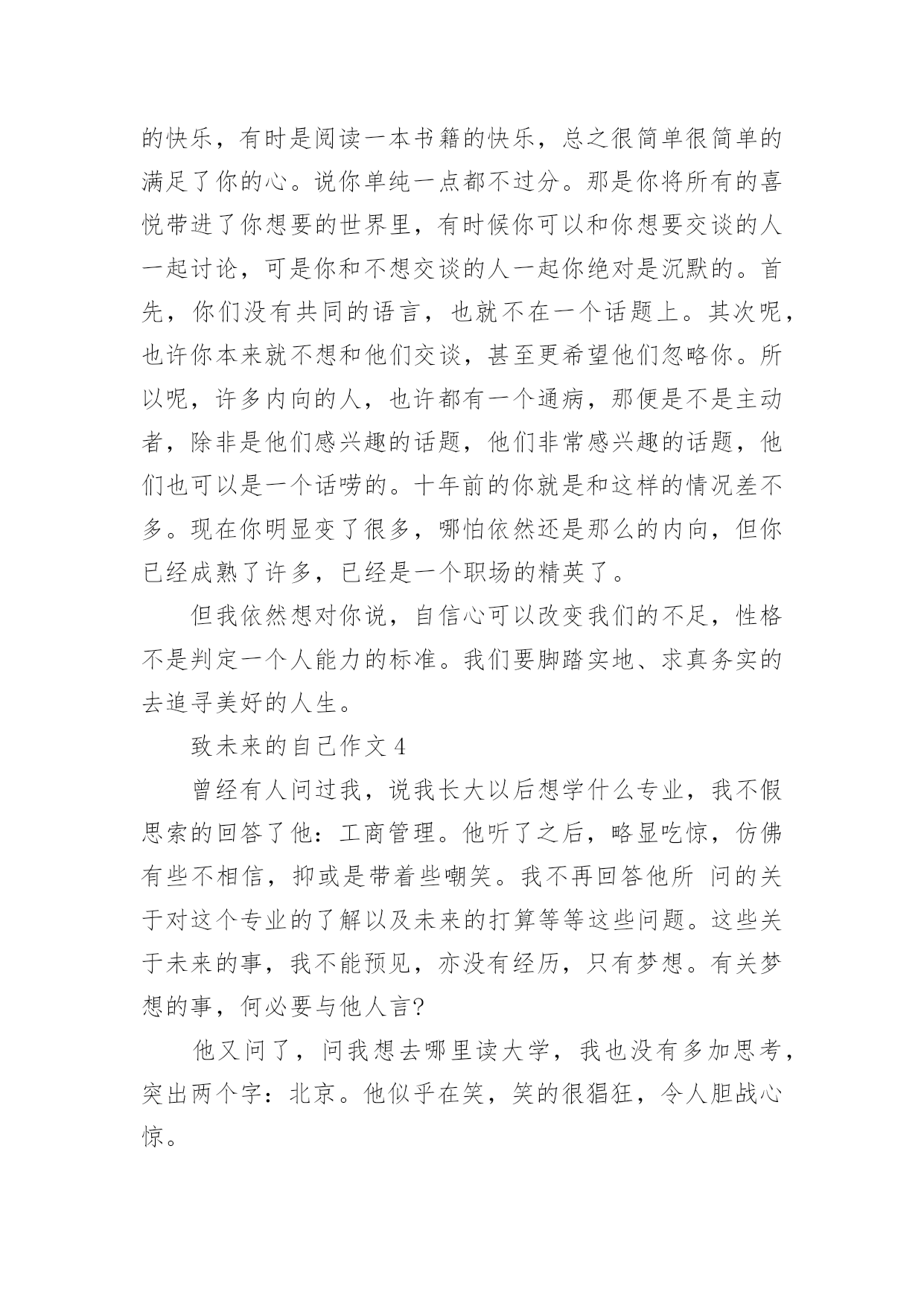 的快乐，有时是阅读一本书籍的快乐，总之很简单很简单的满足了你的心。说你单纯一点都不过分。那是你将所有的喜悦带进了你想要的世界里，有时候你可以和你想要交谈的人一起讨论，可是你和不想交谈的人一起你绝对是沉默的。首先，你们没有共同的语言，也就不在一个话题上。其次呢，也许你本来就不想和他们交谈，甚至更希望他们忽略你。所以呢，许多内向的人，也许都有一个通病，那便是不是主动者，除非是他们感兴趣的话题，他们非常感兴趣的话题，他们也可以是一个话唠的。十年前的你就是和这样的情况差不多。现在你明显变了很多，哪怕依然还是那么的内向，但你已经成熟了许多，已经是一个职场的精英了。

但我依然想对你说，自信心可以改变我们的不足，性格不是判定一个人能力的标准。我们要脚踏实地、求真务实的去追寻美好的人生。

致未来的自己作文 4

曾经有人问过我，说我长大以后想学什么专业，我不假思索的回答了他：工商管理。他听了之后，略显吃惊，仿佛有些不相信，抑或是带着些嘲笑。我不再回答他所 问的关于对这个专业的了解以及未来的打算等等这些问题。这些关于未来的事，我不能预见，亦没有经历，只有梦想。有关梦想的事，何必要与他人言?

他又问了，问我想去哪里读大学，我也没有多加思考，突出两个字：北京。他似乎在笑，笑的很猖狂，令人胆战心惊。